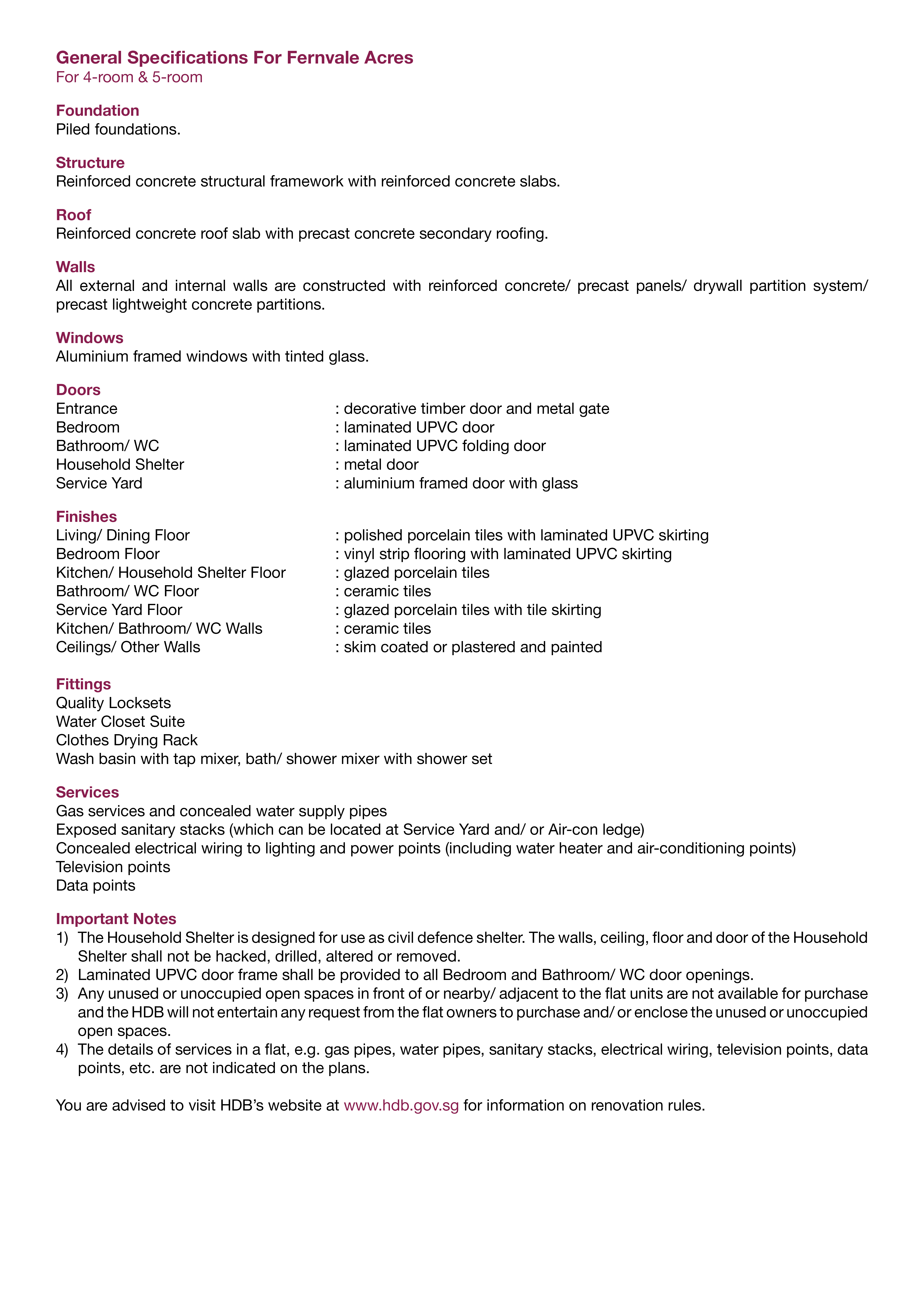 General Specifications For Fernvale Acres
For 4-room & 5-room

Foundation
Piled foundations.

Structure
Reinforced concrete structural framework with reinforced concrete slabs.

Roof
Reinforced concrete roof slab with precast concrete secondary roofing.

Walls
All external and internal walls are constructed with reinforced concrete/ precast panels/ drywall partition system/ precast lightweight concrete partitions.

Windows
Aluminium framed windows with tinted glass.

Doors
Entrance : decorative timber door and metal gate
Bedroom : laminated UPVC door
Bathroom/ WC : laminated UPVC folding door
Household Shelter : metal door
Service Yard : aluminium framed door with glass

Finishes
Living/ Dining Floor : polished porcelain tiles with laminated UPVC skirting
Bedroom Floor : vinyl strip flooring with laminated UPVC skirting
Kitchen/ Household Shelter Floor : glazed porcelain tiles
Bathroom/ WC Floor : ceramic tiles
Service Yard Floor : glazed porcelain tiles with tile skirting
Kitchen/ Bathroom/ WC Walls : ceramic tiles
Ceilings/ Other Walls : skim coated or plastered and painted

Fittings
Quality Locksets
Water Closet Suite
Clothes Drying Rack
Wash basin with tap mixer, bath/ shower mixer with shower set

Services
Gas services and concealed water supply pipes
Exposed sanitary stacks (which can be located at Service Yard and/ or Air-con ledge)
Concealed electrical wiring to lighting and power points (including water heater and air-conditioning points)
Television points
Data points

Important Notes
1) The Household Shelter is designed for use as civil defence shelter. The walls, ceiling, floor and door of the Household Shelter shall not be hacked, drilled, altered or removed.
2) Laminated UPVC door frame shall be provided to all Bedroom and Bathroom/ WC door openings.
3) Any unused or unoccupied open spaces in front of or nearby/ adjacent to the flat units are not available for purchase and the HDB will not entertain any request from the flat owners to purchase and/ or enclose the unused or unoccupied open spaces.
4) The details of services in a flat, e.g. gas pipes, water pipes, sanitary stacks, electrical wiring, television points, data points, etc. are not indicated on the plans.

You are advised to visit HDB's website at www.hdb.gov.sg for information on renovation rules.